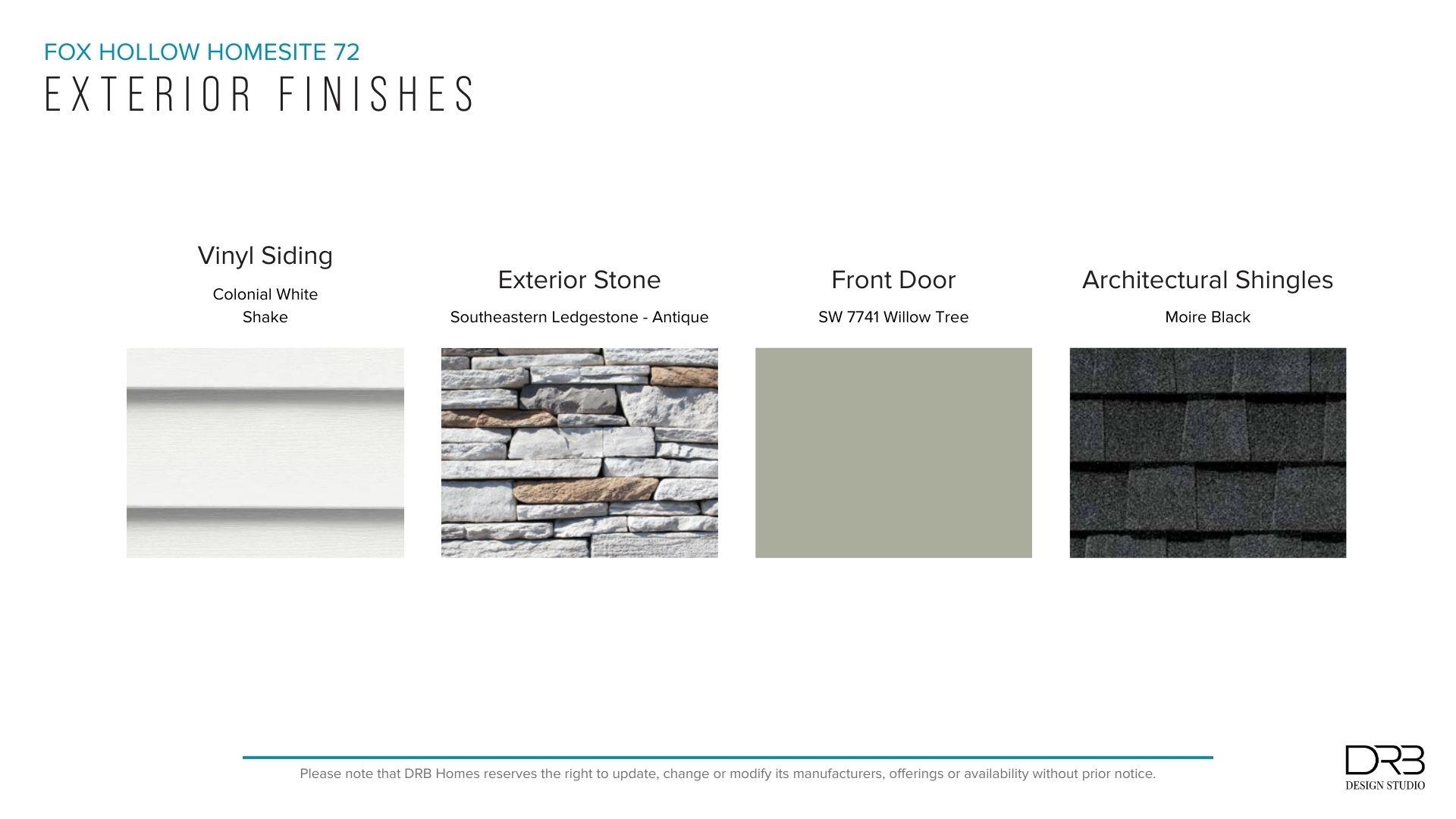 FOX HOLLOW HOMESITE 72
EXTERIOR FINISHES

Vinyl Siding
Colonial White
Shake

Exterior Stone
Southeastern Ledgestone - Antique

Front Door
SW 7741 Willow Tree

Architectural Shingles
Moire Black

Please note that DRB Homes reserves the right to update, change or modify its manufacturers, offerings or availability without prior notice.

DRB
DESIGN STUDIO